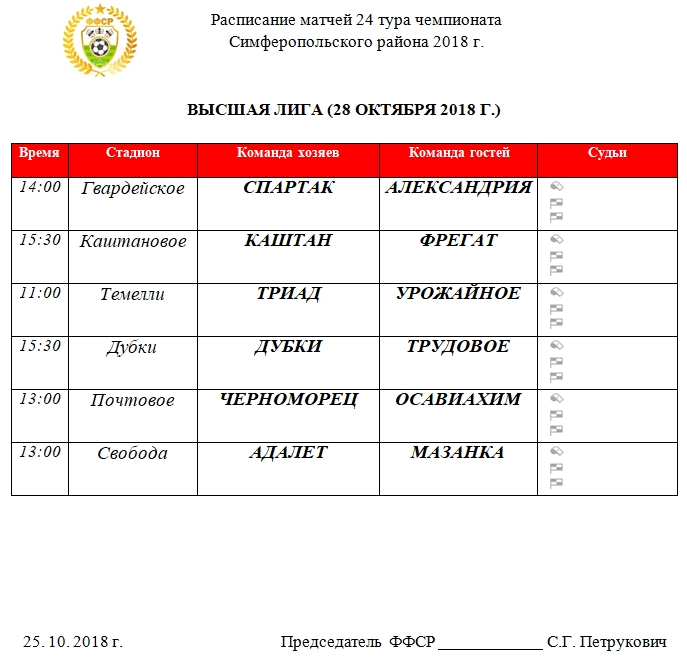 ФФСР

Расписание матчей 24 тура чемпионата Симферопольского района 2018 г.

ВЫСШАЯ ЛИГА (28 ОКТЯБРЯ 2018 Г.)

| Время | Стадион | Команда хозяев | Команда гостей | Судьи |
|---|---|---|---|---|
| 14:00 | Гвардейское | СПАРТАК | АЛЕКСАНДРИЯ | |
| 15:30 | Каштановое | КАШТАН | ФРЕГАТ | |
| 11:00 | Темелли | ТРИАД | УРОЖАЙНОЕ | |
| 15:30 | Дубки | ДУБКИ | ТРУДОВОЕ | |
| 13:00 | Почтовое | ЧЕРНОМОРЕЦ | ОСАВИАХИМ | |
| 13:00 | Свобода | АДАЛЕТ | МАЗАНКА | |

25. 10. 2018 г.

Председатель ФФСР _____________ С.Г. Петрукович